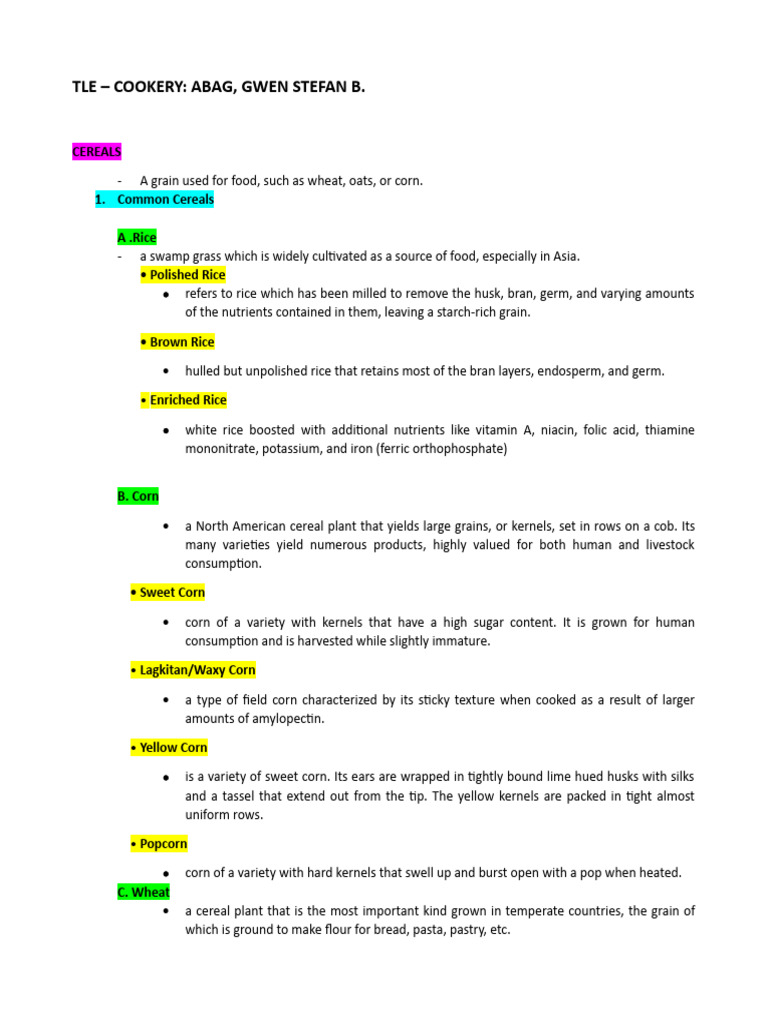 TLE – COOKERY: ABAG, GWEN STEFAN B.

CEREALS

- A grain used for food, such as wheat, oats, or corn.

1. Common Cereals

A .Rice

- a swamp grass which is widely cultivated as a source of food, especially in Asia.

• Polished Rice

• refers to rice which has been milled to remove the husk, bran, germ, and varying amounts of the nutrients contained in them, leaving a starch-rich grain.

• Brown Rice

• hulled but unpolished rice that retains most of the bran layers, endosperm, and germ.

• Enriched Rice

• white rice boosted with additional nutrients like vitamin A, niacin, folic acid, thiamine mononitrate, potassium, and iron (ferric orthophosphate)

B. Corn

• a North American cereal plant that yields large grains, or kernels, set in rows on a cob. Its many varieties yield numerous products, highly valued for both human and livestock consumption.

• Sweet Corn

• corn of a variety with kernels that have a high sugar content. It is grown for human consumption and is harvested while slightly immature.

• Lagkitan/Waxy Corn

• a type of field corn characterized by its sticky texture when cooked as a result of larger amounts of amylopectin.

• Yellow Corn

• is a variety of sweet corn. Its ears are wrapped in tightly bound lime hued husks with silks and a tassel that extend out from the tip. The yellow kernels are packed in tight almost uniform rows.

• Popcorn

• corn of a variety with hard kernels that swell up and burst open with a pop when heated.

C. Wheat

• a cereal plant that is the most important kind grown in temperate countries, the grain of which is ground to make flour for bread, pasta, pastry, etc.